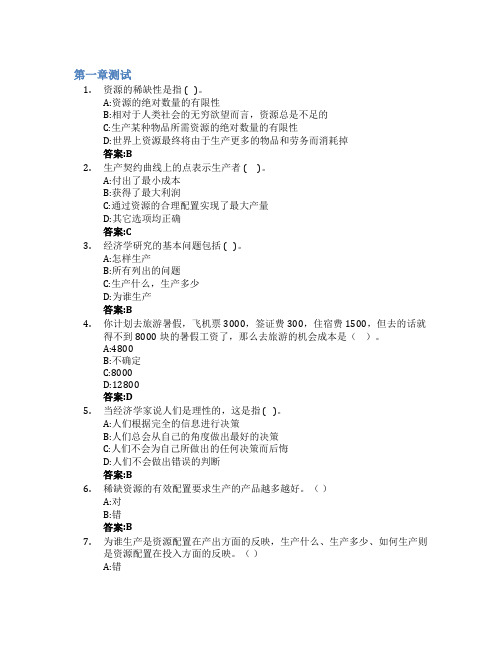 第一章测试

1. 资源的稀缺性是指 ( )。
A:资源的绝对数量的有限性
B:相对于人类社会的无穷欲望而言，资源总是不足的
C:生产某种物品所需资源的绝对数量的有限性
D:世界上资源最终将由于生产更多的物品和劳务而消耗掉
答案:B

2. 生产契约曲线上的点表示生产者 ( )。
A:付出了最小成本
B:获得了最大利润
C:通过资源的合理配置实现了最大产量
D:其它选项均正确
答案:C

3. 经济学研究的基本问题包括 ( )。
A:怎样生产
B:所有列出的问题
C:生产什么，生产多少
D:为谁生产
答案:B

4. 你计划去旅游暑假，飞机票 3000，签证费 300，住宿费 1500，但去的话就得不到 8000 块的暑假工资了，那么去旅游的机会成本是（ ）。
A:4800
B:不确定
C:8000
D:12800
答案:D

5. 当经济学家说人们是理性的，这是指 ( )。
A:人们根据完全的信息进行决策
B:人们总会从自己的角度做出最好的决策
C:人们不会为自己所做出的任何决策而后悔
D:人们不会做出错误的判断
答案:B

6. 稀缺资源的有效配置要求生产的产品越多越好。（ ）
A:对
B:错
答案:B

7. 为谁生产是资源配置在产出方面的反映，生产什么、生产多少、如何生产则是资源配置在投入方面的反映。（ ）
A:错